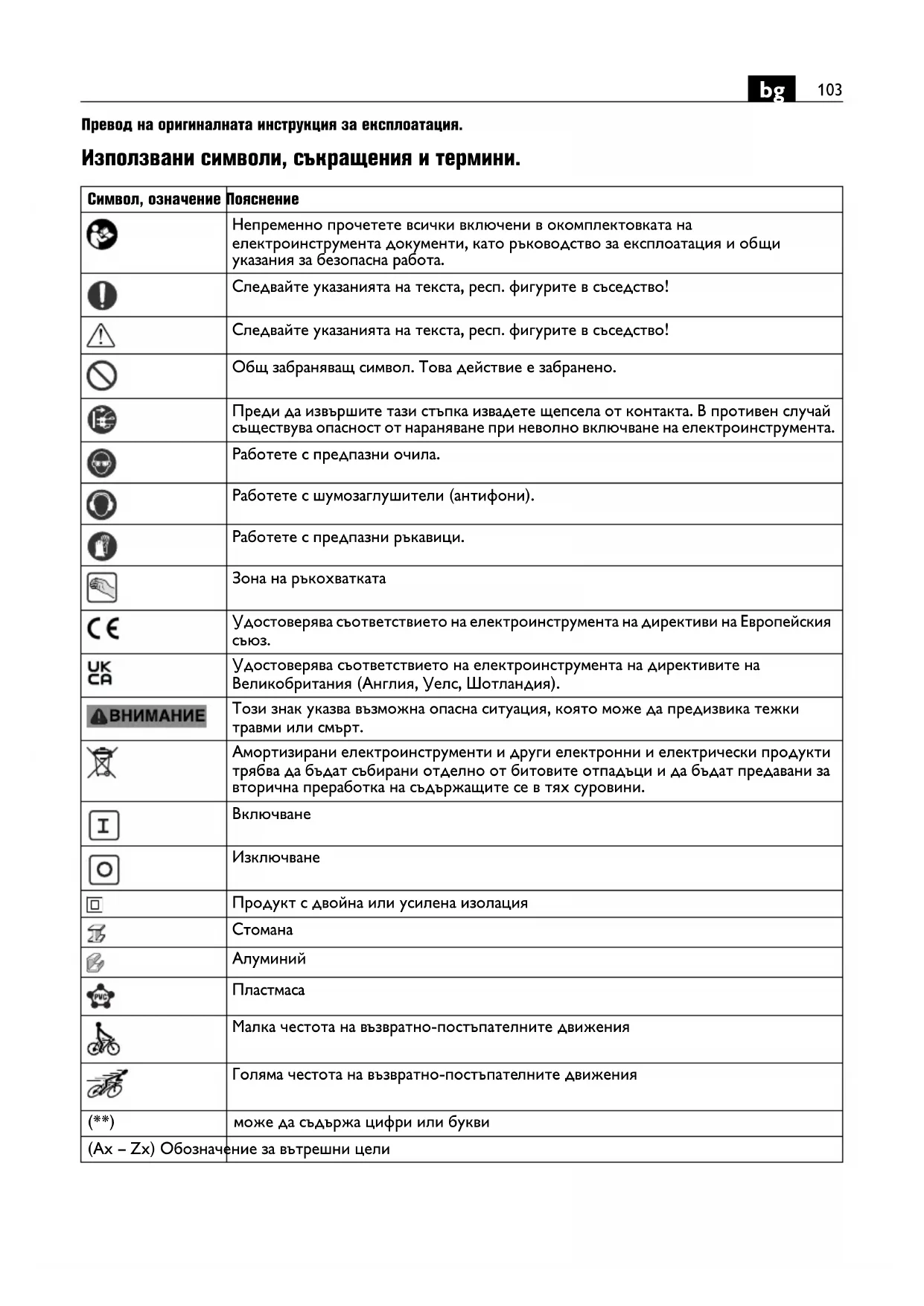 bg 103

Превод на оригиналната инструкция за експлоатация.

Използвани символи, съкращения и термини.

| Символ, означение | Пояснение |
|---|---|
| | Непременно прочетете всички включени в окомплектовката на електроинструмента документи, като ръководство за експлоатация и общи указания за безопасна работа. |
| | Следвайте указанията на текста, респ. фигурите в съседство! |
| | Следвайте указанията на текста, респ. фигурите в съседство! |
| | Общ забраняващ символ. Това действие е забранено. |
| | Преди да извършите тази стъпка извадете щепсела от контакта. В противен случай съществува опасност от нараняване при неволно включване на електроинструмента. |
| | Работете с предпазни очила. |
| | Работете с шумозаглушители (антифони). |
| | Работете с предпазни ръкавици. |
| | Зона на ръкохватката |
| CE | Удостоверява съответствието на електроинструмента на директиви на Европейския съюз. |
| UK CA | Удостоверява съответствието на електроинструмента на директивите на Великобритания (Англия, Уелс, Шотландия). |
| ВНИМАНИЕ | Този знак указва възможна опасна ситуация, която може да предизвика тежки травми или смърт. |
| | Амортизирани електроинструменти и други електронни и електрически продукти трябва да бъдат събирани отделно от битовите отпадъци и да бъдат предавани за вторична преработка на съдържащите се в тях суровини. |
| I | Включване |
| O | Изключване |
| | Продукт с двойна или усилена изолация |
| | Стомана |
| | Алуминий |
| PVC | Пластмаса |
| | Малка честота на възвратно-постъпателните движения |
| | Голяма честота на възвратно-постъпателните движения |
| (**) | може да съдържа цифри или букви |
| (Ax – Zx) Обозначение за вътрешни цели | |